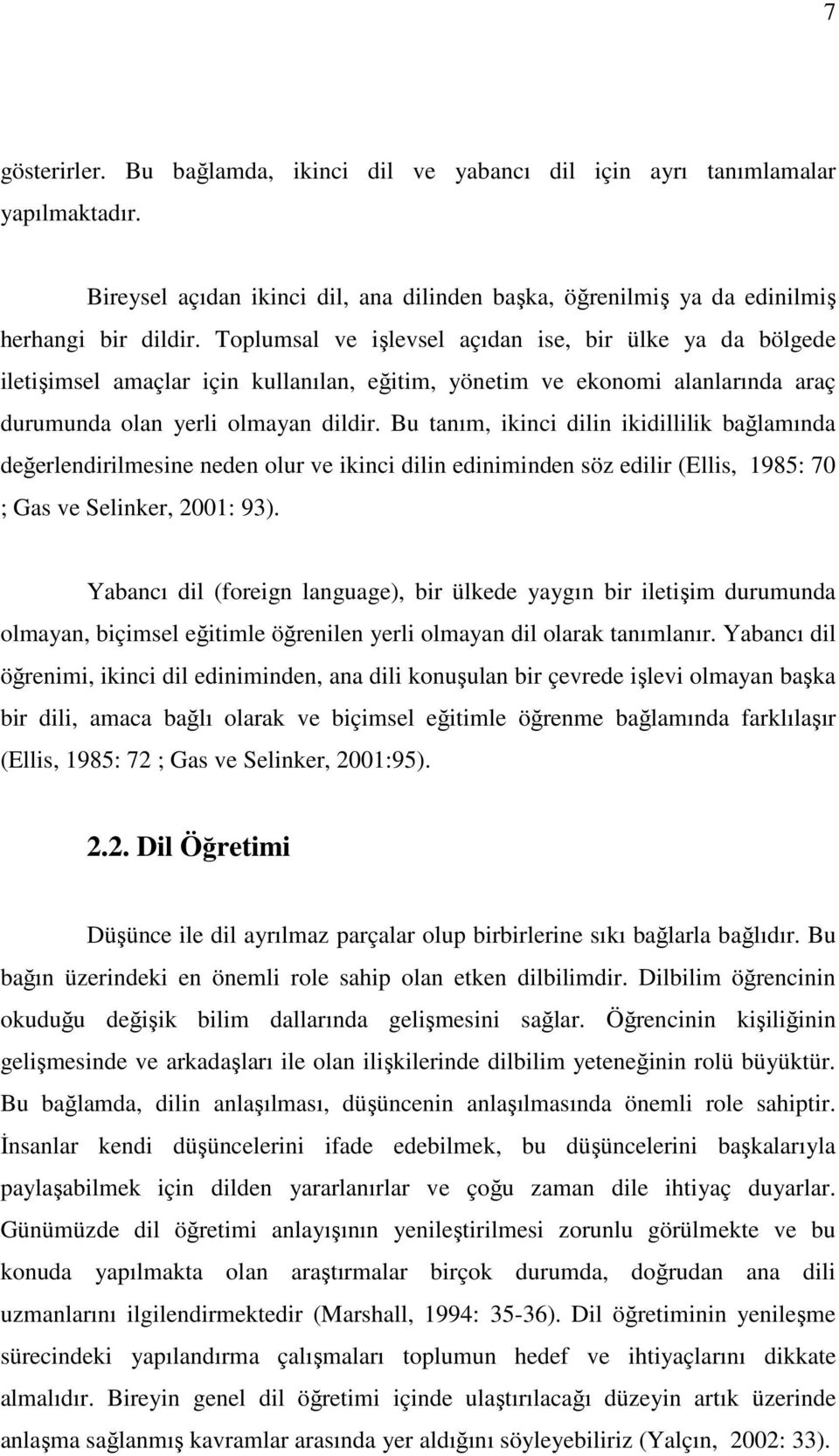 7

gösterirler. Bu bağlamda, ikinci dil ve yabancı dil için ayrı tanımlamalar yapılmaktadır.

Bireysel açıdan ikinci dil, ana dilinden başka, öğrenilmiş ya da edinilmiş herhangi bir dildir. Toplumsal ve işlevsel açıdan ise, bir ülke ya da bölgede iletişimsel amaçlar için kullanılan, eğitim, yönetim ve ekonomi alanlarında araç durumunda olan yerli olmayan dildir. Bu tanım, ikinci dilin ikidillilik bağlamında değerlendirilmesine neden olur ve ikinci dilin ediniminden söz edilir (Ellis, 1985: 70 ; Gas ve Selinker, 2001: 93).

Yabancı dil (foreign language), bir ülkede yaygın bir iletişim durumunda olmayan, biçimsel eğitimle öğrenilen yerli olmayan dil olarak tanımlanır. Yabancı dil öğrenimi, ikinci dil ediniminden, ana dili konuşulan bir çevrede işlevi olmayan başka bir dili, amaca bağlı olarak ve biçimsel eğitimle öğrenme bağlamında farklılaşır (Ellis, 1985: 72 ; Gas ve Selinker, 2001:95).

2.2. Dil Öğretimi

Düşünce ile dil ayrılmaz parçalar olup birbirlerine sıkı bağlarla bağlıdır. Bu bağın üzerindeki en önemli role sahip olan etken dilbilimdir. Dilbilim öğrencinin okuduğu değişik bilim dallarında gelişmesini sağlar. Öğrencinin kişiliğinin gelişmesinde ve arkadaşları ile olan ilişkilerinde dilbilim yeteneğinin rolü büyüktür. Bu bağlamda, dilin anlaşılması, düşüncenin anlaşılmasında önemli role sahiptir. İnsanlar kendi düşüncelerini ifade edebilmek, bu düşüncelerini başkalarıyla paylaşabilmek için dilden yararlanırlar ve çoğu zaman dile ihtiyaç duyarlar. Günümüzde dil öğretimi anlayışının yenileştirilmesi zorunlu görülmekte ve bu konuda yapılmakta olan araştırmalar birçok durumda, doğrudan ana dili uzmanlarını ilgilendirmektedir (Marshall, 1994: 35-36). Dil öğretiminin yenileşme sürecindeki yapılandırma çalışmaları toplumun hedef ve ihtiyaçlarını dikkate almalıdır. Bireyin genel dil öğretimi içinde ulaştırılacağı düzeyin artık üzerinde anlaşma sağlanmış kavramlar arasında yer aldığını söyleyebiliriz (Yalçın, 2002: 33).